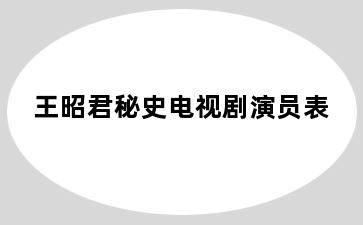 王昭君秘史电视剧演员表